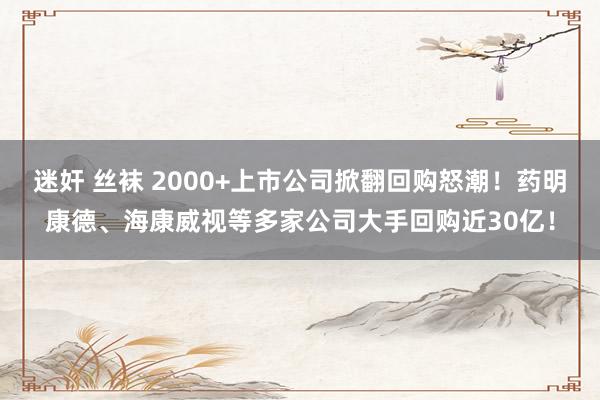 迷奸 丝袜 2000+上市公司掀翻回购怒潮！药明康德、海康威视等多家公司大手回购近30亿！